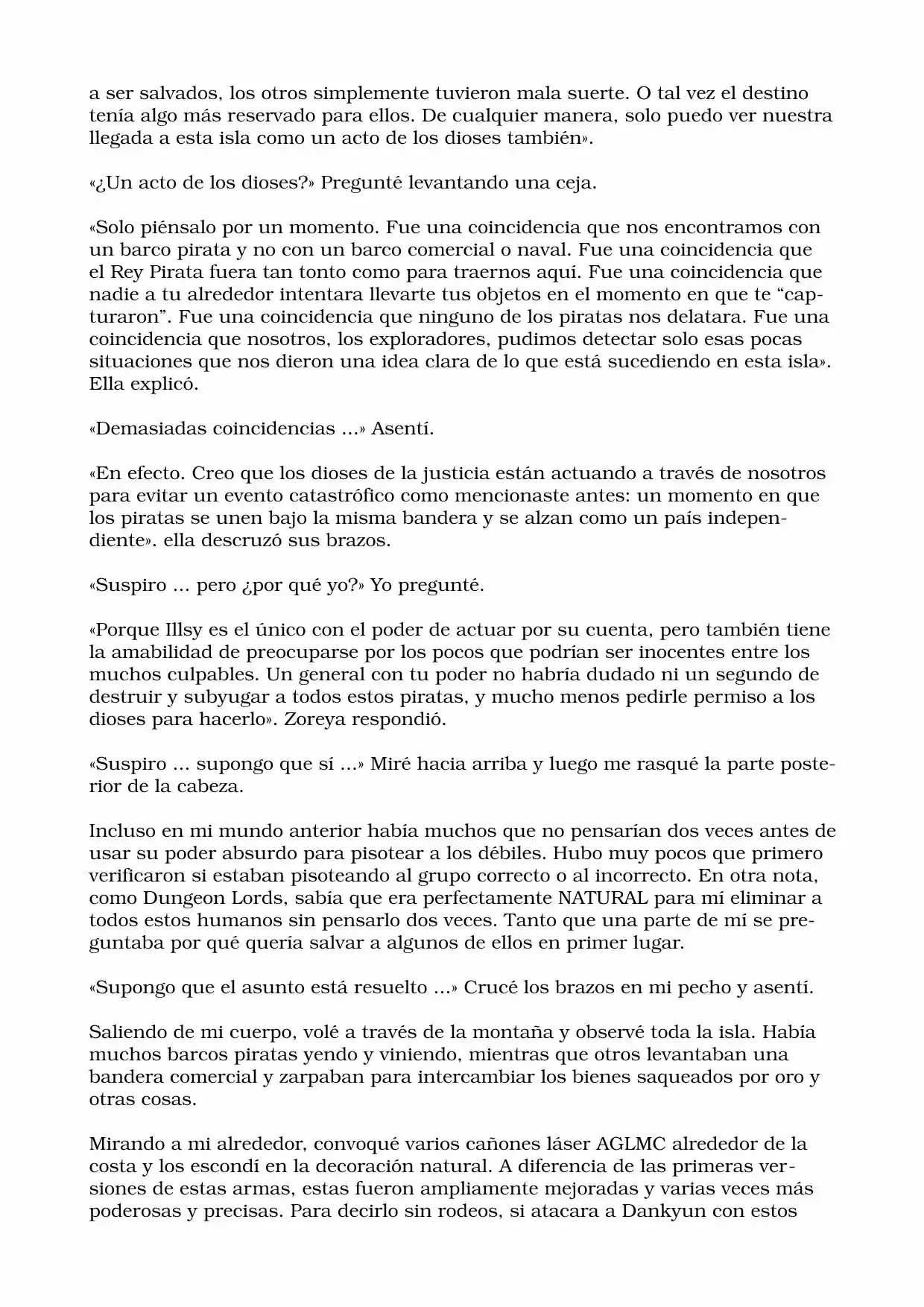 a ser salvados, los otros simplemente tuvieron mala suerte. O tal vez el destino tenía algo más reservado para ellos. De cualquier manera, solo puedo ver nuestra llegada a esta isla como un acto de los dioses también».

«¿Un acto de los dioses?» Pregunté levantando una ceja.

«Solo piénsalo por un momento. Fue una coincidencia que nos encontramos con un barco pirata y no con un barco comercial o naval. Fue una coincidencia que el Rey Pirata fuera tan tonto como para traernos aquí. Fue una coincidencia que nadie a tu alrededor intentara llevarte tus objetos en el momento en que te "capturaron". Fue una coincidencia que ninguno de los piratas nos delatara. Fue una coincidencia que nosotros, los exploradores, pudimos detectar solo esas pocas situaciones que nos dieron una idea clara de lo que está sucediendo en esta isla». Ella explicó.

«Demasiadas coincidencias ...» Asentí.

«En efecto. Creo que los dioses de la justicia están actuando a través de nosotros para evitar un evento catastrófico como mencionaste antes: un momento en que los piratas se unen bajo la misma bandera y se alzan como un país independiente». ella descruzó sus brazos.

«Suspiro ... pero ¿por qué yo?» Yo pregunté.

«Porque Illsy es el único con el poder de actuar por su cuenta, pero también tiene la amabilidad de preocuparse por los pocos que podrían ser inocentes entre los muchos culpables. Un general con tu poder no habría dudado ni un segundo de destruir y subyugar a todos estos piratas, y mucho menos pedirle permiso a los dioses para hacerlo». Zoreya respondió.

«Suspiro ... supongo que sí ...» Miré hacia arriba y luego me rasqué la parte posterior de la cabeza.

Incluso en mi mundo anterior había muchos que no pensarían dos veces antes de usar su poder absurdo para pisotear a los débiles. Hubo muy pocos que primero verificaron si estaban pisoteando al grupo correcto o al incorrecto. En otra nota, como Dungeon Lords, sabía que era perfectamente NATURAL para mí eliminar a todos estos humanos sin pensarlo dos veces. Tanto que una parte de mí se preguntaba por qué quería salvar a algunos de ellos en primer lugar.

«Supongo que el asunto está resuelto ...» Crucé los brazos en mi pecho y asentí.

Saliendo de mi cuerpo, volé a través de la montaña y observé toda la isla. Había muchos barcos piratas yendo y viniendo, mientras que otros levantaban una bandera comercial y zarpaban para intercambiar los bienes saqueados por oro y otras cosas.

Mirando a mi alrededor, convoqué varios cañones láser AGLMC alrededor de la costa y los escondí en la decoración natural. A diferencia de las primeras versiones de estas armas, estas fueron ampliamente mejoradas y varias veces más poderosas y precisas. Para decirlo sin rodeos, si atacara a Dankyun con estos